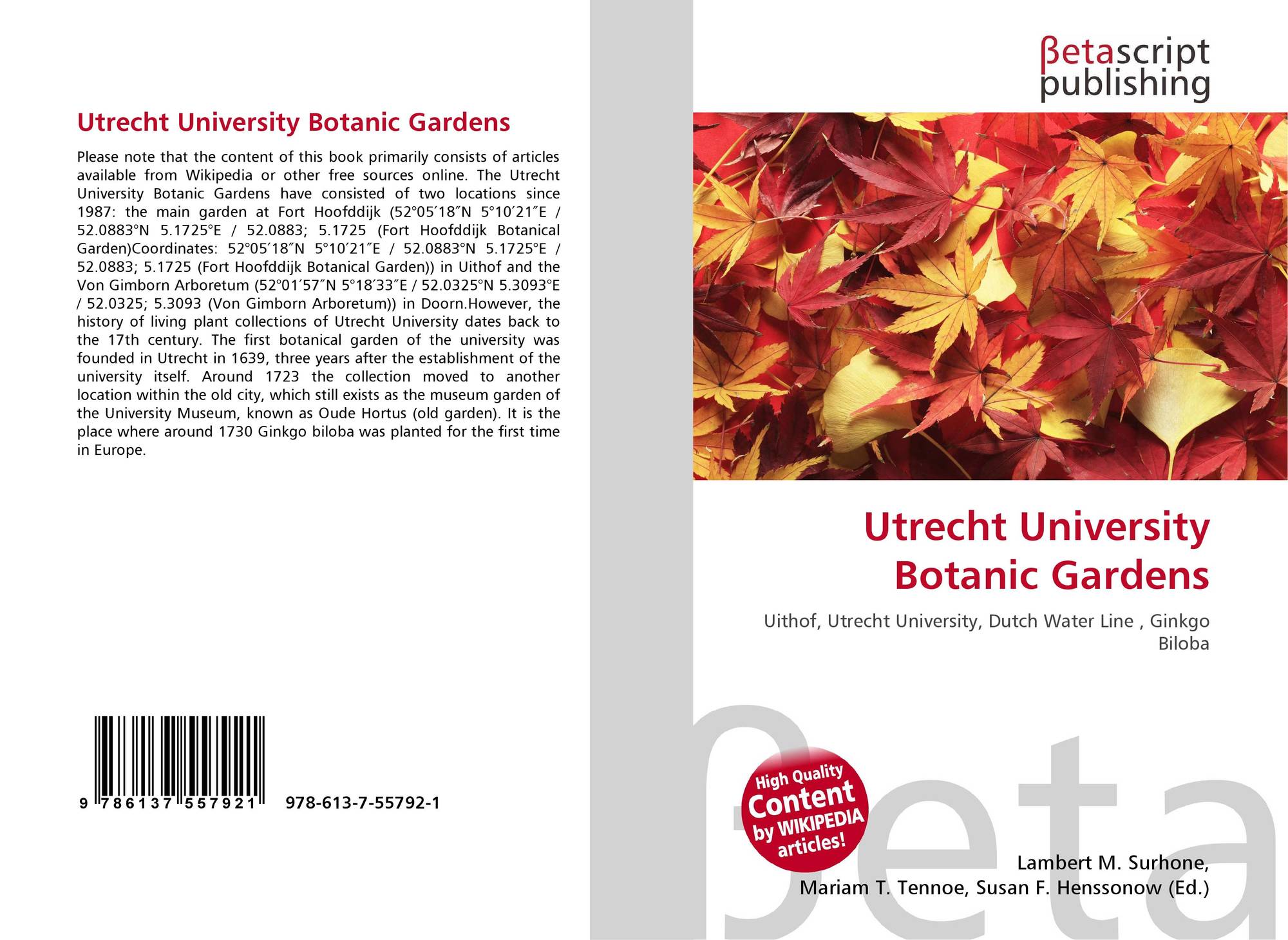 Utrecht University Botanic Gardens

Please note that the content of this book primarily consists of articles available from Wikipedia or other free sources online. The Utrecht University Botanic Gardens have consisted of two locations since 1987: the main garden at Fort Hoofddijk (52°05′18″N 5°10′21″E / 52.0883°N 5.1725°E / 52.0883; 5.1725 (Fort Hoofddijk Botanical Garden)Coordinates: 52°05′18″N 5°10′21″E / 52.0883°N 5.1725°E / 52.0883; 5.1725 (Fort Hoofddijk Botanical Garden)) in Uithof and the Von Gimborn Arboretum (52°01′57″N 5°18′33″E / 52.0325°N 5.3093°E / 52.0325; 5.3093 (Von Gimborn Arboretum)) in Doorn.However, the history of living plant collections of Utrecht University dates back to the 17th century. The first botanical garden of the university was founded in Utrecht in 1639, three years after the establishment of the university itself. Around 1723 the collection moved to another location within the old city, which still exists as the museum garden of the University Museum, known as Oude Hortus (old garden). It is the place where around 1730 Ginkgo biloba was planted for the first time in Europe.

9 786137 557921

978-613-7-55792-1

βetascript
publishing

Utrecht University
Botanic Gardens

Uithof, Utrecht University, Dutch Water Line , Ginkgo Biloba

High Quality
Content
by WIKIPEDIA
articles!

Lambert M. Surhone,
Mariam T. Tennoe, Susan F. Henssonow (Ed.)

βeta